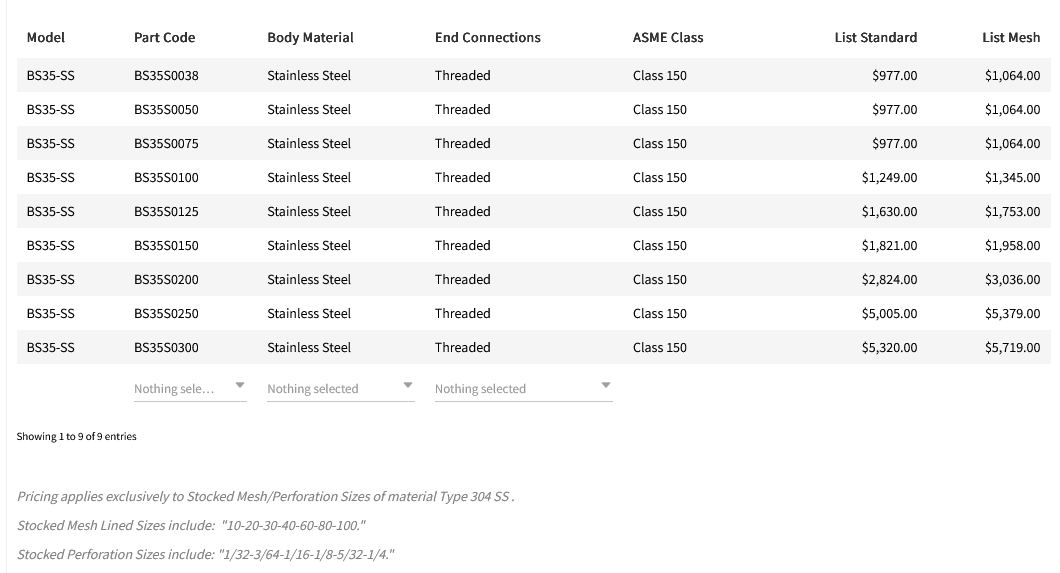 | Model | Part Code | Body Material | End Connections | ASME Class | List Standard | List Mesh |
|---|---|---|---|---|---|---|
| BS35-SS | BS35S0038 | Stainless Steel | Threaded | Class 150 | $977.00 | $1,064.00 |
| BS35-SS | BS35S0050 | Stainless Steel | Threaded | Class 150 | $977.00 | $1,064.00 |
| BS35-SS | BS35S0075 | Stainless Steel | Threaded | Class 150 | $977.00 | $1,064.00 |
| BS35-SS | BS35S0100 | Stainless Steel | Threaded | Class 150 | $1,249.00 | $1,345.00 |
| BS35-SS | BS35S0125 | Stainless Steel | Threaded | Class 150 | $1,630.00 | $1,753.00 |
| BS35-SS | BS35S0150 | Stainless Steel | Threaded | Class 150 | $1,821.00 | $1,958.00 |
| BS35-SS | BS35S0200 | Stainless Steel | Threaded | Class 150 | $2,824.00 | $3,036.00 |
| BS35-SS | BS35S0250 | Stainless Steel | Threaded | Class 150 | $5,005.00 | $5,379.00 |
| BS35-SS | BS35S0300 | Stainless Steel | Threaded | Class 150 | $5,320.00 | $5,719.00 |
| | Nothing sele... | Nothing selected | Nothing selected | | | |

Showing 1 to 9 of 9 entries

Pricing applies exclusively to Stocked Mesh/Perforation Sizes of material Type 304 SS .

Stocked Mesh Lined Sizes include: "10-20-30-40-60-80-100."

Stocked Perforation Sizes include: "1/32-3/64-1/16-1/8-5/32-1/4."